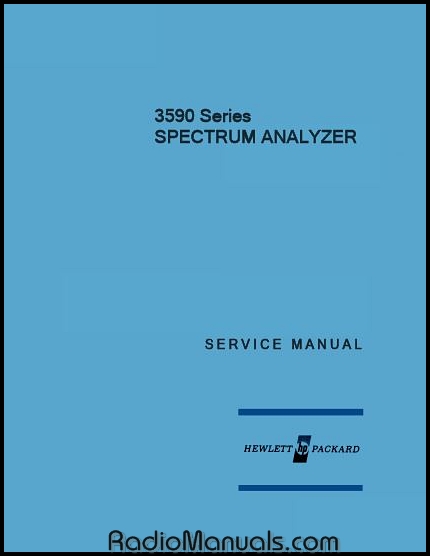 3590 Series
SPECTRUM ANALYZER

SERVICE MANUAL

HEWLETT hp PACKARD

RadioManuals.com